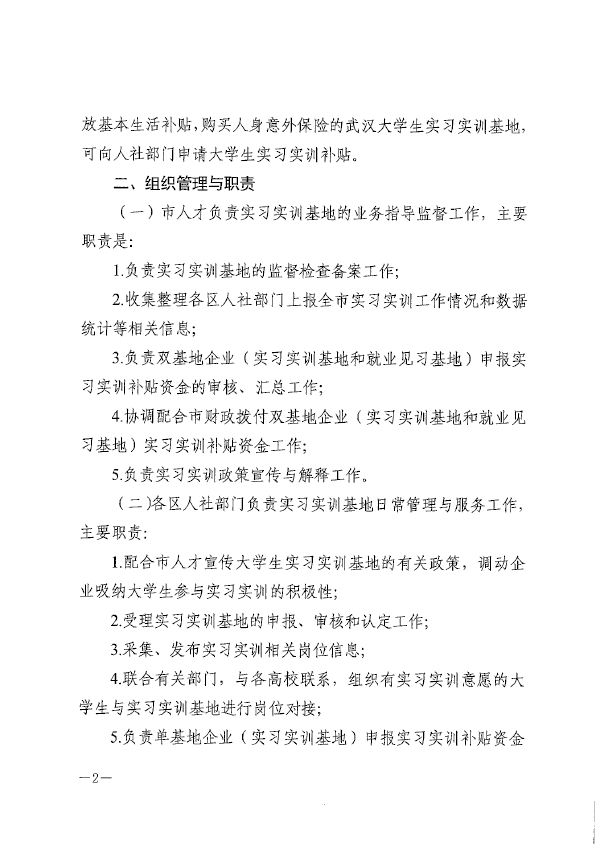 放基本生活补贴，购买人身意外保险的武汉大学生实习实训基地，可向人社部门申请大学生实习实训补贴。

二、组织管理与职责

（一）市人才负责实习实训基地的业务指导监督工作，主要职责是：

1.负责实习实训基地的监督检查备案工作；

2.收集整理各区人社部门上报全市实习实训工作情况和数据统计等相关信息；

3.负责双基地企业（实习实训基地和就业见习基地）申报实习实训补贴资金的审核、汇总工作；

4.协调配合市财政拨付双基地企业（实习实训基地和就业见习基地）实习实训补贴资金工作；

5.负责实习实训政策宣传与解释工作。

（二）各区人社部门负责实习实训基地日常管理与服务工作，主要职责：

1.配合市人才宣传大学生实习实训基地的有关政策，调动企业吸纳大学生参与实习实训的积极性；

2.受理实习实训基地的申报、审核和认定工作；

3.采集、发布实习实训相关岗位信息；

4.联合有关部门，与各高校联系，组织有实习实训意愿的大学生与实习实训基地进行岗位对接；

5.负责单基地企业（实习实训基地）申报实习实训补贴资金

—2—